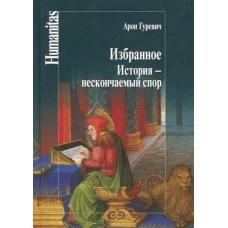 Humanitas

Арон Гуревич

Избранное
История –
нескончаемый спор